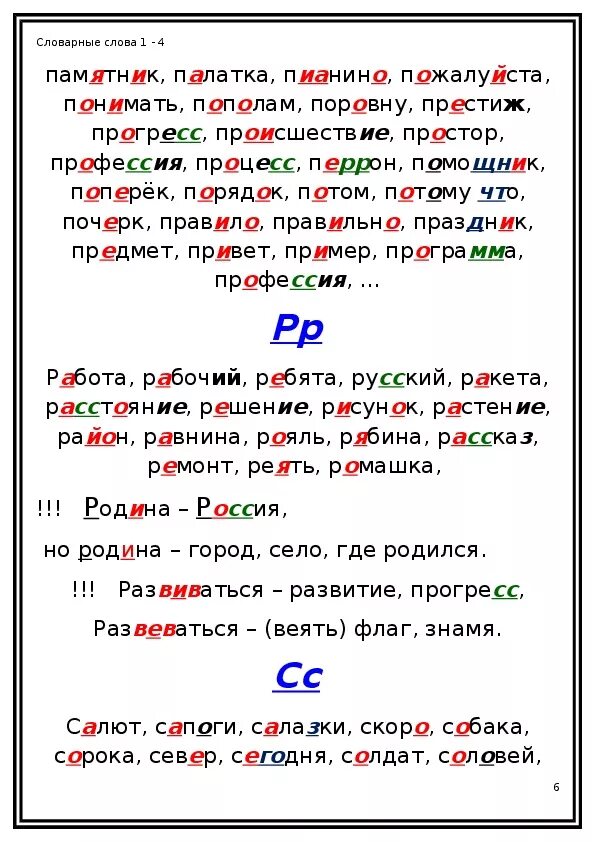 Словарные слова 1 - 4

памятник, палатка, пианино, пожалуйста, понимать, пополам, поровну, престиж, прогресс, происшествие, простор, профессия, процесс, перрон, помощник, поперёк, порядок, потом, потому что, почерк, правило, правильно, праздник, предмет, привет, пример, программа, профессия, …

Рр

Работа, рабочий, ребята, русский, ракета, расстояние, решение, рисунок, растение, район, равнина, рояль, рябина, рассказ, ремонт, реять, ромашка,

!!! Родина – Россия,

но родина – город, село, где родился.

!!! Развиваться – развитие, прогресс,

Развеваться – (веять) флаг, знамя.

Сс

Салют, сапоги, салазки, скоро, собака, сорока, север, сегодня, солдат, соловей,

6